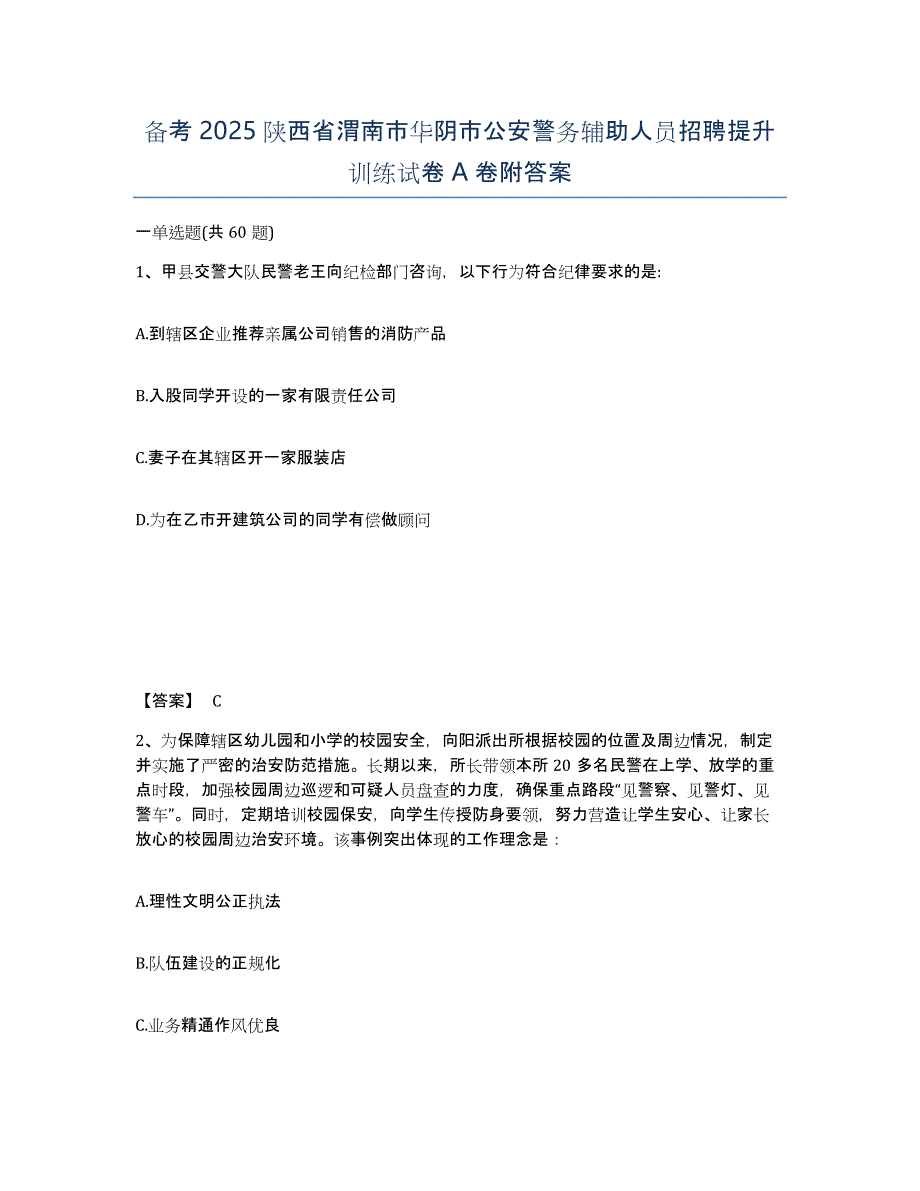 备考 2025 陕西省渭南市华阴市公安警务辅助人员招聘提升训练试卷 A 卷附答案

一单选题(共 60 题)

1、甲县交警大队民警老王向纪检部门咨询，以下行为符合纪律要求的是:

A.到辖区企业推荐亲属公司销售的消防产品

B.入股同学开设的一家有限责任公司

C.妻子在其辖区开一家服装店

D.为在乙市开建筑公司的同学有偿做顾问

【答案】 C

2、为保障辖区幼儿园和小学的校园安全，向阳派出所根据校园的位置及周边情况，制定并实施了严密的治安防范措施。长期以来，所长带领本所 20 多名民警在上学、放学的重点时段，加强校园周边巡逻和可疑人员盘查的力度，确保重点路段“见警察、见警灯、见警车”。同时，定期培训校园保安，向学生传授防身要领，努力营造让学生安心、让家长放心的校园周边治安环境。该事例突出体现的工作理念是：

A.理性文明公正执法

B.队伍建设的正规化

C.业务精通作风优良